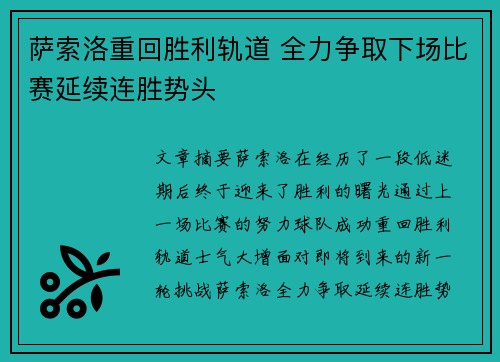 萨索洛重回胜利轨道 全力争取下场比赛延续连胜势头

文章摘要萨索洛在经历了一段低迷期后终于迎来了胜利的曙光通过上一场比赛的努力球队成功重回胜利轨道士气大增面对即将到来的新一轮挑战萨索洛全力争取延续连胜势